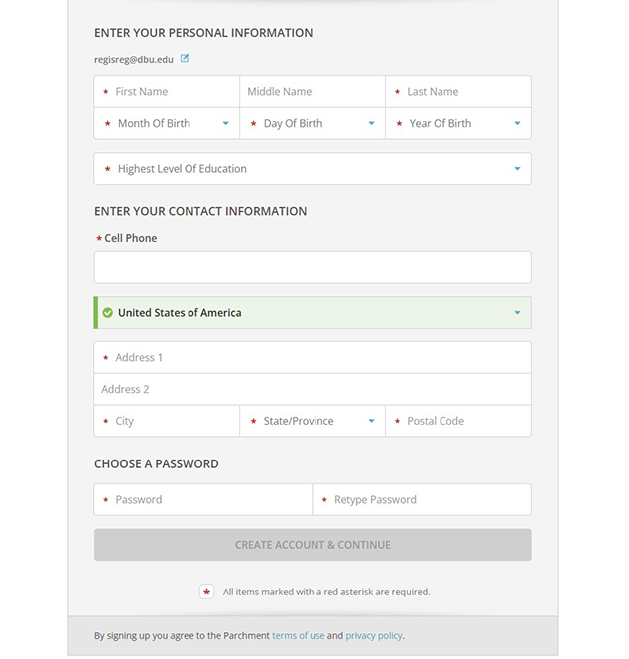 ENTER YOUR PERSONAL INFORMATION

regisreg@dbu.edu

* First Name
Middle Name
* Last Name
* Month Of Birth
* Day Of Birth
* Year Of Birth

* Highest Level Of Education

ENTER YOUR CONTACT INFORMATION

* Cell Phone

United States of America

* Address 1
Address 2
* City
* State/Province
* Postal Code

CHOOSE A PASSWORD

* Password
* Retype Password

CREATE ACCOUNT & CONTINUE

* All items marked with a red asterisk are required.

By signing up you agree to the Parchment terms of use and privacy policy.